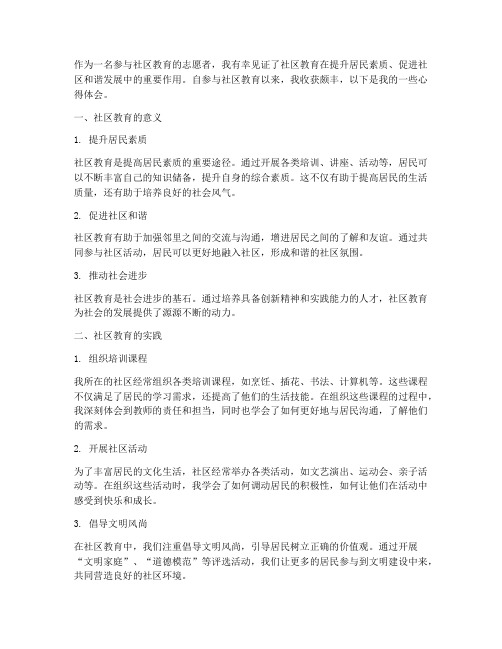 作为一名参与社区教育的志愿者，我有幸见证了社区教育在提升居民素质、促进社区和谐发展中的重要作用。自参与社区教育以来，我收获颇丰，以下是我的一些心得体会。

一、社区教育的意义

1. 提升居民素质

社区教育是提高居民素质的重要途径。通过开展各类培训、讲座、活动等，居民可以不断丰富自己的知识储备，提升自身的综合素质。这不仅有助于提高居民的生活质量，还有助于培养良好的社会风气。

2. 促进社区和谐

社区教育有助于加强邻里之间的交流与沟通，增进居民之间的了解和友谊。通过共同参与社区活动，居民可以更好地融入社区，形成和谐的社区氛围。

3. 推动社会进步

社区教育是社会进步的基石。通过培养具备创新精神和实践能力的人才，社区教育为社会的发展提供了源源不断的动力。

二、社区教育的实践

1. 组织培训课程

我所在的社区经常组织各类培训课程，如烹饪、插花、书法、计算机等。这些课程不仅满足了居民的学习需求，还提高了他们的生活技能。在组织这些课程的过程中，我深刻体会到教师的责任和担当，同时也学会了如何更好地与居民沟通，了解他们的需求。

2. 开展社区活动

为了丰富居民的文化生活，社区经常举办各类活动，如文艺演出、运动会、亲子活动等。在组织这些活动时，我学会了如何调动居民的积极性，如何让他们在活动中感受到快乐和成长。

3. 倡导文明风尚

在社区教育中，我们注重倡导文明风尚，引导居民树立正确的价值观。通过开展“文明家庭”、“道德模范”等评选活动，我们让更多的居民参与到文明建设中来，共同营造良好的社区环境。